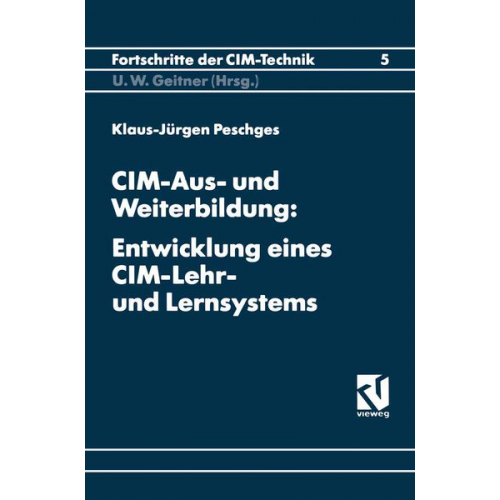 Fortschritte der CIM-Technik 5
U. W. Geitner (Hrsg.)

Klaus-Jürgen Peschges

CIM-Aus- und Weiterbildung:

Entwicklung eines CIM-Lehr- und Lernsystems

vieweg